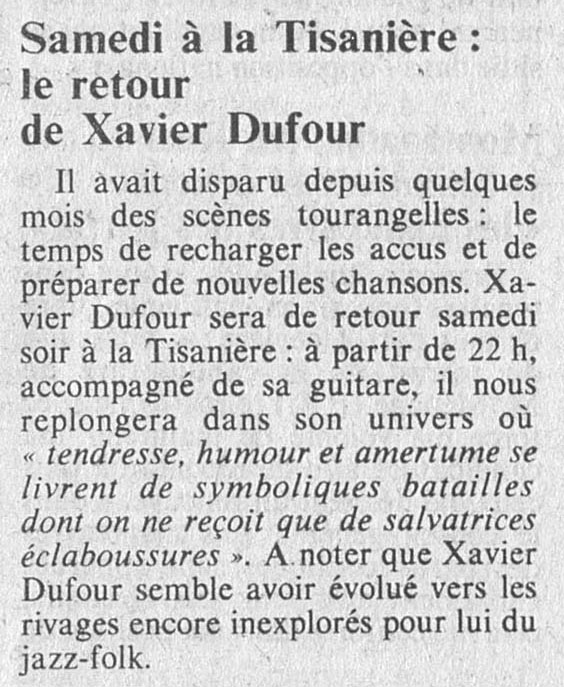 Samedi à la Tisanière : le retour de Xavier Dufour

Il avait disparu depuis quelques mois des scènes tourangelles : le temps de recharger les accus et de préparer de nouvelles chansons. Xavier Dufour sera de retour samedi soir à la Tisanière : à partir de 22 h, accompagné de sa guitare, il nous replongera dans son univers où « tendresse, humour et amertume se livrent de symboliques batailles dont on ne reçoit que de salvatrices éclaboussures ». A noter que Xavier Dufour semble avoir évolué vers les rivages encore inexplorés pour lui du jazz-folk.